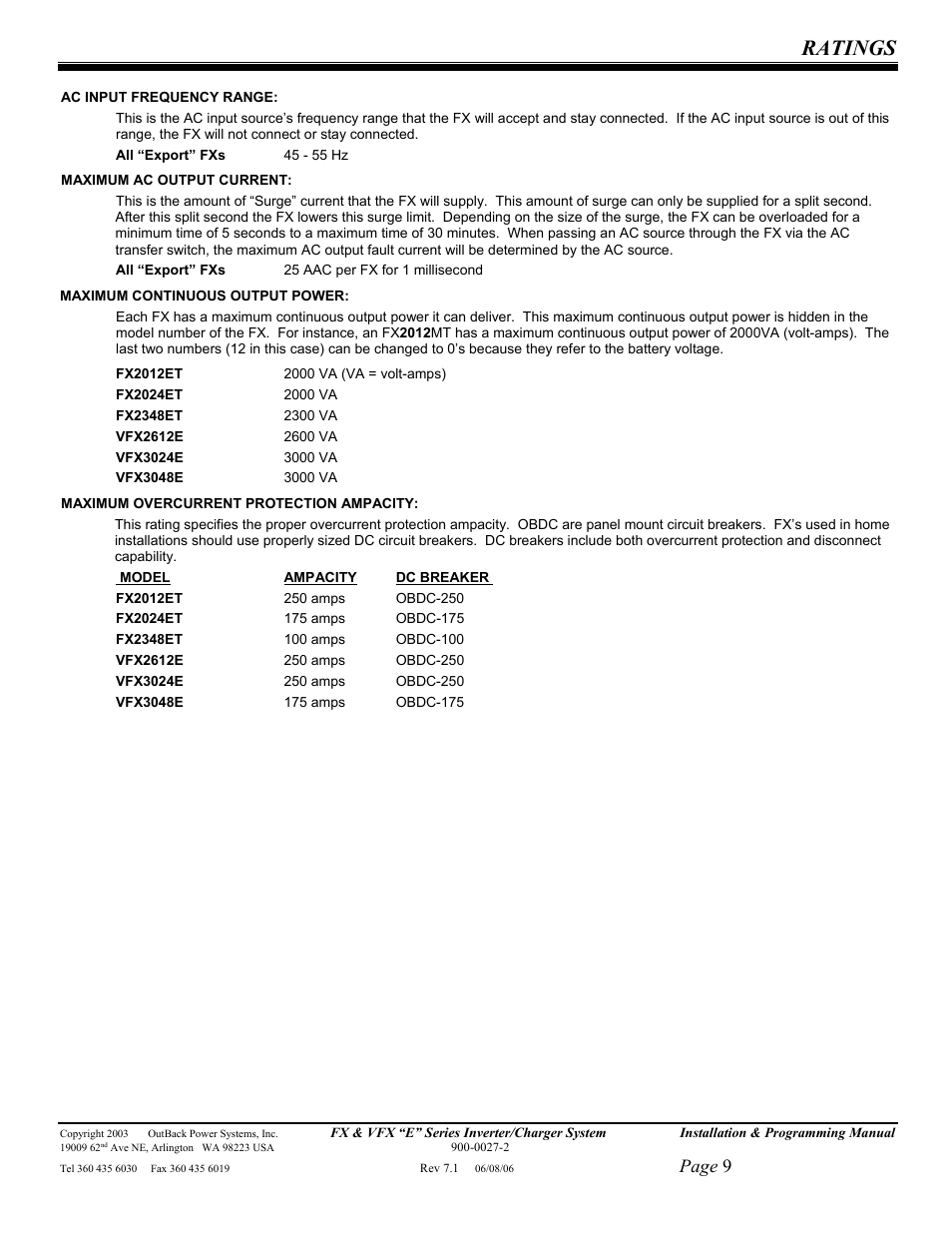 RATINGS

AC INPUT FREQUENCY RANGE:

This is the AC input source's frequency range that the FX will accept and stay connected. If the AC input source is out of this range, the FX will not connect or stay connected.

All "Export" FXs 45 - 55 Hz

MAXIMUM AC OUTPUT CURRENT:

This is the amount of "Surge" current that the FX will supply. This amount of surge can only be supplied for a split second. After this split second the FX lowers this surge limit. Depending on the size of the surge, the FX can be overloaded for a minimum time of 5 seconds to a maximum time of 30 minutes. When passing an AC source through the FX via the AC transfer switch, the maximum AC output fault current will be determined by the AC source.

All "Export" FXs 25 AAC per FX for 1 millisecond

MAXIMUM CONTINUOUS OUTPUT POWER:

Each FX has a maximum continuous output power it can deliver. This maximum continuous output power is hidden in the model number of the FX. For instance, an FX2012MT has a maximum continuous output power of 2000VA (volt-amps). The last two numbers (12 in this case) can be changed to 0's because they refer to the battery voltage.

| | |
|---|---|
| FX2012ET | 2000 VA (VA = volt-amps) |
| FX2024ET | 2000 VA |
| FX2348ET | 2300 VA |
| VFX2612E | 2600 VA |
| VFX3024E | 3000 VA |
| VFX3048E | 3000 VA |

MAXIMUM OVERCURRENT PROTECTION AMPACITY:

This rating specifies the proper overcurrent protection ampacity. OBDC are panel mount circuit breakers. FX's used in home installations should use properly sized DC circuit breakers. DC breakers include both overcurrent protection and disconnect capability.

| MODEL | AMPACITY | DC BREAKER |
|---|---|---|
| FX2012ET | 250 amps | OBDC-250 |
| FX2024ET | 175 amps | OBDC-175 |
| FX2348ET | 100 amps | OBDC-100 |
| VFX2612E | 250 amps | OBDC-250 |
| VFX3024E | 250 amps | OBDC-250 |
| VFX3048E | 175 amps | OBDC-175 |

Copyright 2003 OutBack Power Systems, Inc.
19009 62$^{nd}$ Ave NE, Arlington WA 98223 USA
Tel 360 435 6030 Fax 360 435 6019

FX & VFX "E" Series Inverter/Charger System
900-0027-2
Rev 7.1 06/08/06

Installation & Programming Manual
Page 9